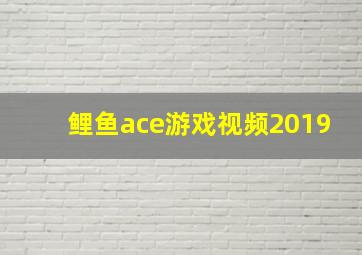 鲤鱼ace游戏视频2019